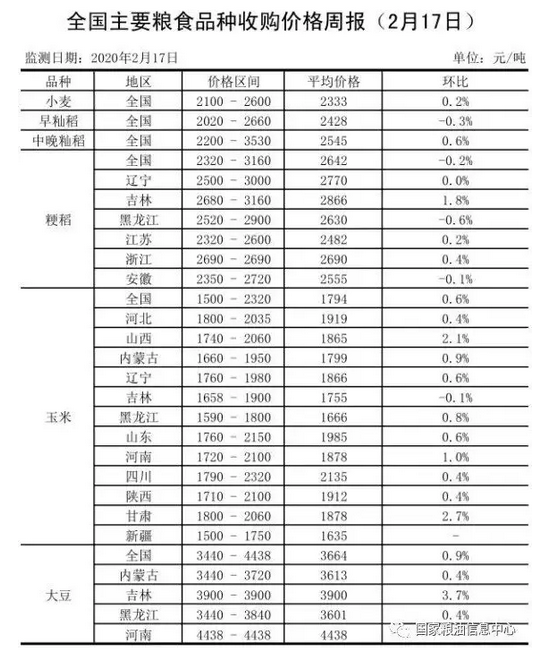 全国主要粮食品种收购价格周报（2月17日）

监测日期：2020年2月17日

单位：元/吨

| 品种 | 地区 | 价格区间 | 平均价格 | 环比 |
|---|---|---|---|---|
| 小麦 | 全国 | 2100 - 2600 | 2333 | 0.2% |
| 早籼稻 | 全国 | 2020 - 2660 | 2428 | -0.3% |
| 中晚籼稻 | 全国 | 2200 - 3530 | 2545 | 0.6% |
| 粳稻 | 全国 | 2320 - 3160 | 2642 | -0.2% |
| | 辽宁 | 2500 - 3000 | 2770 | 0.0% |
| | 吉林 | 2680 - 3160 | 2866 | 1.8% |
| | 黑龙江 | 2520 - 2900 | 2630 | -0.6% |
| | 江苏 | 2320 - 2600 | 2482 | 0.2% |
| | 浙江 | 2690 - 2690 | 2690 | 0.4% |
| | 安徽 | 2350 - 2720 | 2555 | -0.1% |
| 玉米 | 全国 | 1500 - 2320 | 1794 | 0.6% |
| | 河北 | 1800 - 2035 | 1919 | 0.4% |
| | 山西 | 1740 - 2060 | 1865 | 2.1% |
| | 内蒙古 | 1660 - 1950 | 1799 | 0.9% |
| | 辽宁 | 1760 - 1980 | 1866 | 0.6% |
| | 吉林 | 1658 - 1900 | 1755 | -0.1% |
| | 黑龙江 | 1590 - 1800 | 1666 | 0.8% |
| | 山东 | 1760 - 2150 | 1985 | 0.6% |
| | 河南 | 1720 - 2100 | 1878 | 1.0% |
| | 四川 | 1790 - 2320 | 2135 | 0.4% |
| | 陕西 | 1710 - 2100 | 1912 | 0.4% |
| | 甘肃 | 1800 - 2060 | 1878 | 2.7% |
| | 新疆 | 1500 - 1750 | 1635 | - |
| 大豆 | 全国 | 3440 - 4438 | 3664 | 0.9% |
| | 内蒙古 | 3440 - 3720 | 3613 | 0.4% |
| | 吉林 | 3900 - 3900 | 3900 | 3.7% |
| | 黑龙江 | 3440 - 3840 | 3601 | 0.4% |
| | 河南 | 4438 - 4438 | 4438 | |

国家粮油信息中心